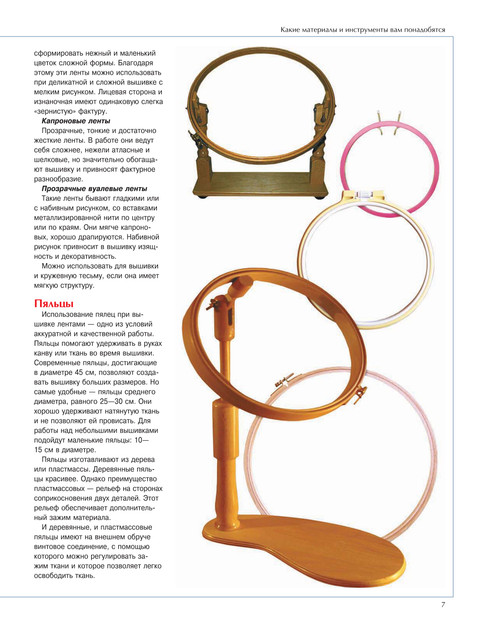 Какие материалы и инструменты вам понадобятся

сформировать нежный и маленький цветок сложной формы. Благодаря этому эти ленты можно использовать при деликатной и сложной вышивке с мелким рисунком. Лицевая сторона и изнаночная имеют одинаковую слегка «зернистую» фактуру.

Капроновые ленты

Прозрачные, тонкие и достаточно жесткие ленты. В работе они ведут себя сложнее, нежели атласные и шелковые, но значительно обогащают вышивку и привносят фактурное разнообразие.

Прозрачные вуалевые ленты

Такие ленты бывают гладкими или с набивным рисунком, со вставками металлизированной нити по центру или по краям. Они мягче капроновых, хорошо драпируются. Набивной рисунок привносит в вышивку изящность и декоративность.

Можно использовать для вышивки и кружевную тесьму, если она имеет мягкую структуру.

Пяльцы

Использование пялец при вышивке лентами — одно из условий аккуратной и качественной работы. Пяльцы помогают удерживать в руках канву или ткань во время вышивки. Современные пяльцы, достигающие в диаметре 45 см, позволяют создавать вышивку больших размеров. Но самые удобные — пяльцы среднего диаметра, равного 25—30 см. Они хорошо удерживают натянутую ткань и не позволяют ей провисать. Для работы над небольшими вышивками подойдут маленькие пяльцы: 10—15 см в диаметре.

Пяльцы изготавливают из дерева или пластмассы. Деревянные пяльцы красивее. Однако преимущество пластмассовых — рельеф на сторонах соприкосновения двух деталей. Этот рельеф обеспечивает дополнительный зажим материала.

И деревянные, и пластмассовые пяльцы имеют на внешнем обруче винтовое соединение, с помощью которого можно регулировать зажим ткани и которое позволяет легко освободить ткань.

7